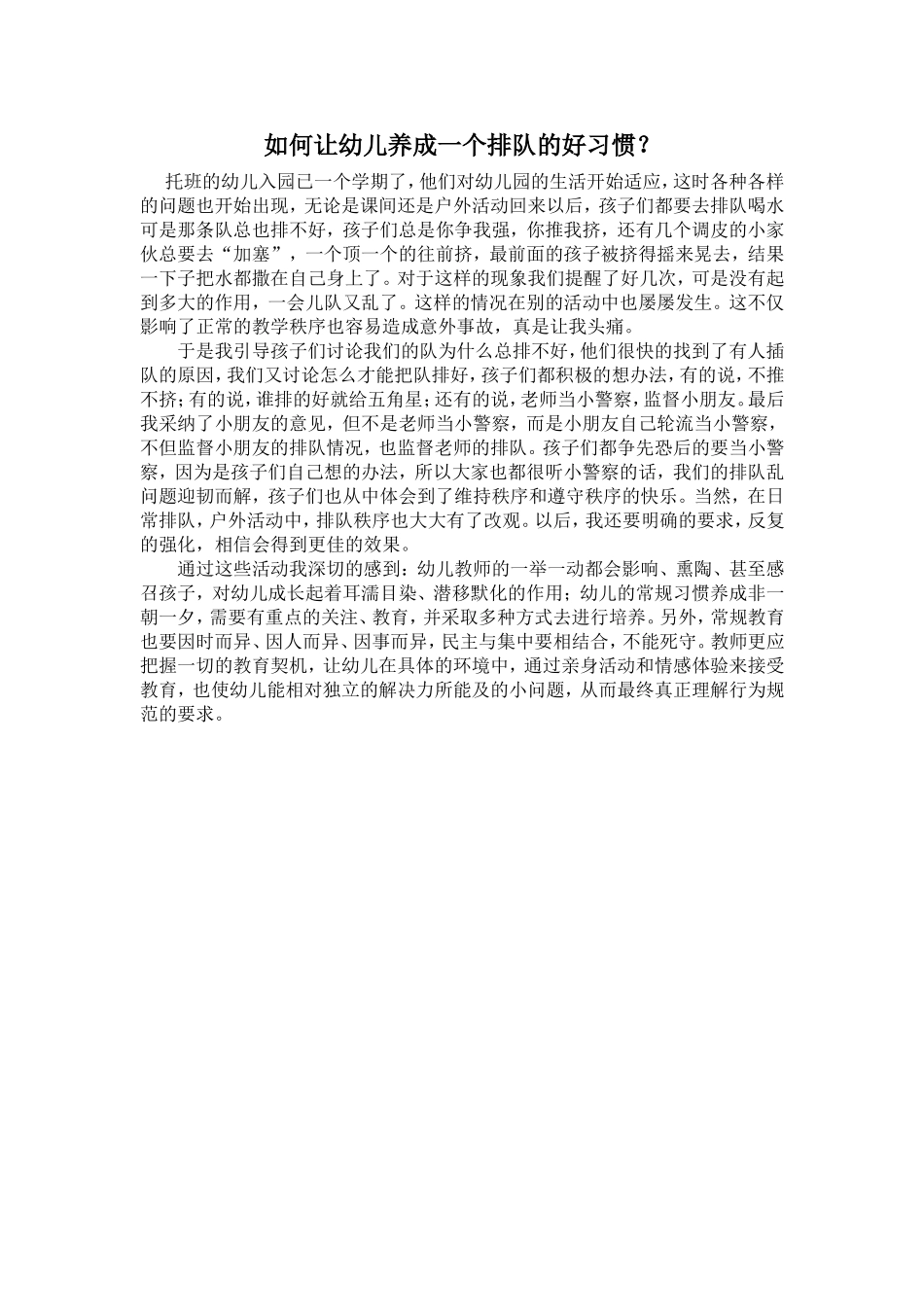 如何让幼儿养成一个排队的好习惯？

托班的幼儿入园已一个学期了，他们对幼儿园的生活开始适应，这时各种各样的问题也开始出现，无论是课间还是户外活动回来以后，孩子们都要去排队喝水可是那条队总也排不好，孩子们总是你争我强，你推我挤，还有几个调皮的小家伙总要去“加塞”，一个顶一个的往前挤，最前面的孩子被挤得摇来晃去，结果一下子把水都撒在自己身上了。对于这样的现象我们提醒了好几次，可是没有起到多大的作用，一会儿队又乱了。这样的情况在别的活动中也屡屡发生。这不仅影响了正常的教学秩序也容易造成意外事故，真是让我头痛。

于是我引导孩子们讨论我们的队为什么总排不好，他们很快的找到了有人插队的原因，我们又讨论怎么才能把队排好，孩子们都积极的想办法，有的说，不推不挤；有的说，谁排的好就给五角星；还有的说，老师当小警察，监督小朋友。最后我采纳了小朋友的意见，但不是老师当小警察，而是小朋友自己轮流当小警察，不但监督小朋友的排队情况，也监督老师的排队。孩子们都争先恐后的要当小警察，因为是孩子们自己想的办法，所以大家也都很听小警察的话，我们的排队乱问题迎韧而解，孩子们也从中体会到了维持秩序和遵守秩序的快乐。当然，在日常排队，户外活动中，排队秩序也大大有了改观。以后，我还要明确的要求，反复的强化，相信会得到更佳的效果。

通过这些活动我深切的感到：幼儿教师的一举一动都会影响、熏陶、甚至感召孩子，对幼儿成长起着耳濡目染、潜移默化的作用；幼儿的常规习惯养成非一朝一夕，需要有重点的关注、教育，并采取多种方式去进行培养。另外，常规教育也要因时而异、因人而异、因事而异，民主与集中要相结合，不能死守。教师更应把握一切的教育契机，让幼儿在具体的环境中，通过亲身活动和情感体验来接受教育，也使幼儿能相对独立的解决力所能及的小问题，从而最终真正理解行为规范的要求。